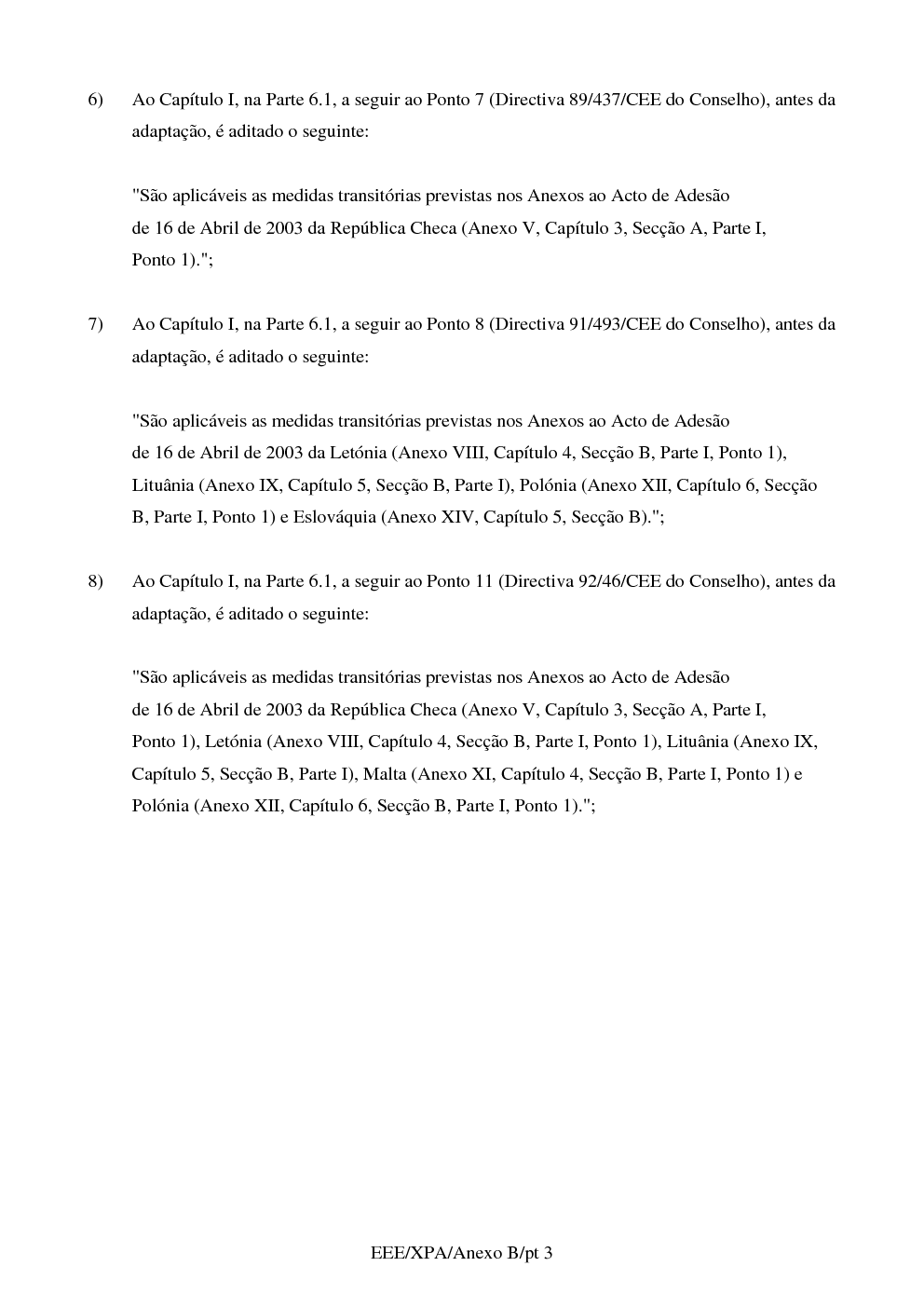 6) Ao Capítulo I, na Parte 6.1, a seguir ao Ponto 7 (Directiva 89/437/CEE do Conselho), antes da adaptação, é aditado o seguinte:

"São aplicáveis as medidas transitórias previstas nos Anexos ao Acto de Adesão de 16 de Abril de 2003 da República Checa (Anexo V, Capítulo 3, Secção A, Parte I, Ponto 1).";

7) Ao Capítulo I, na Parte 6.1, a seguir ao Ponto 8 (Directiva 91/493/CEE do Conselho), antes da adaptação, é aditado o seguinte:

"São aplicáveis as medidas transitórias previstas nos Anexos ao Acto de Adesão de 16 de Abril de 2003 da Letónia (Anexo VIII, Capítulo 4, Secção B, Parte I, Ponto 1), Lituânia (Anexo IX, Capítulo 5, Secção B, Parte I), Polónia (Anexo XII, Capítulo 6, Secção B, Parte I, Ponto 1) e Eslováquia (Anexo XIV, Capítulo 5, Secção B).";

8) Ao Capítulo I, na Parte 6.1, a seguir ao Ponto 11 (Directiva 92/46/CEE do Conselho), antes da adaptação, é aditado o seguinte:

"São aplicáveis as medidas transitórias previstas nos Anexos ao Acto de Adesão de 16 de Abril de 2003 da República Checa (Anexo V, Capítulo 3, Secção A, Parte I, Ponto 1), Letónia (Anexo VIII, Capítulo 4, Secção B, Parte I, Ponto 1), Lituânia (Anexo IX, Capítulo 5, Secção B, Parte I), Malta (Anexo XI, Capítulo 4, Secção B, Parte I, Ponto 1) e Polónia (Anexo XII, Capítulo 6, Secção B, Parte I, Ponto 1).";

EEE/XPA/Anexo B/pt 3